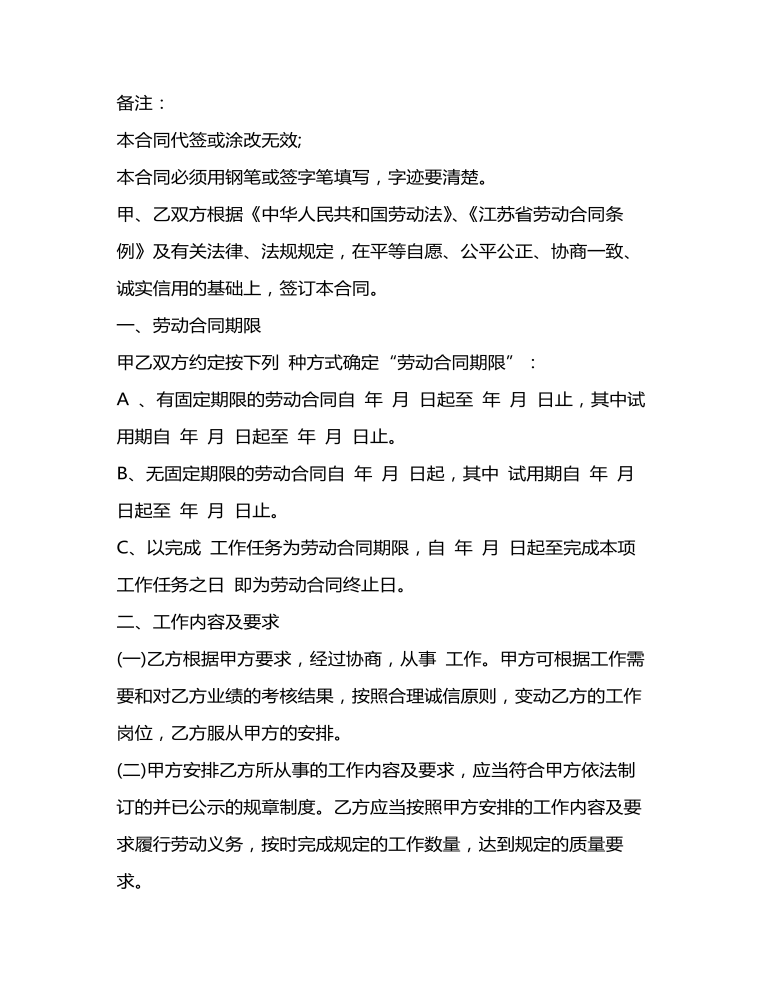 备注：

本合同代签或涂改无效;

本合同必须用钢笔或签字笔填写，字迹要清楚。

甲、乙双方根据《中华人民共和国劳动法》、《江苏省劳动合同条例》及有关法律、法规规定，在平等自愿、公平公正、协商一致、诚实信用的基础上，签订本合同。

一、劳动合同期限

甲乙双方约定按下列 种方式确定“劳动合同期限”：

A 、有固定期限的劳动合同自 年 月 日起至 年 月 日止，其中试用期自 年 月 日起至 年 月 日止。

B、无固定期限的劳动合同自 年 月 日起，其中 试用期自 年 月 日起至 年 月 日止。

C、以完成 工作任务为劳动合同期限，自 年 月 日起至完成本项工作任务之日 即为劳动合同终止日。

二、工作内容及要求

(一)乙方根据甲方要求，经过协商，从事 工作。甲方可根据工作需要和对乙方业绩的考核结果，按照合理诚信原则，变动乙方的工作岗位，乙方服从甲方的安排。

(二)甲方安排乙方所从事的工作内容及要求，应当符合甲方依法制订的并已公示的规章制度。乙方应当按照甲方安排的工作内容及要求履行劳动义务，按时完成规定的工作数量，达到规定的质量要求。